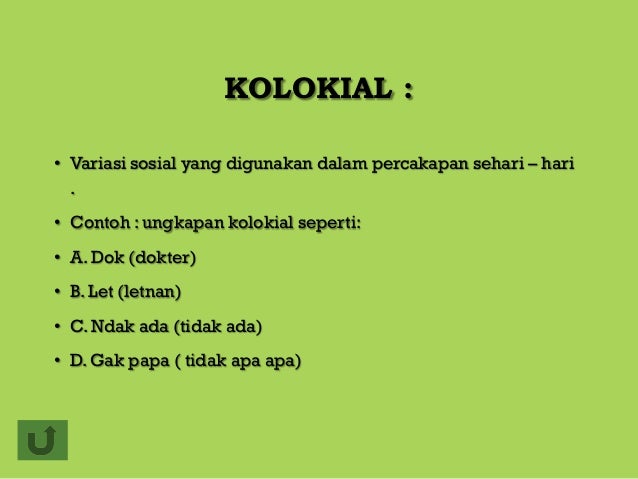 KOLOKIAL :

• Variasi sosial yang digunakan dalam percakapan sehari – hari .

• Contoh : ungkapan kolokial seperti:

• A. Dok (dokter)

• B. Let (letnan)

• C. Ndak ada (tidak ada)

• D. Gak papa ( tidak apa apa)